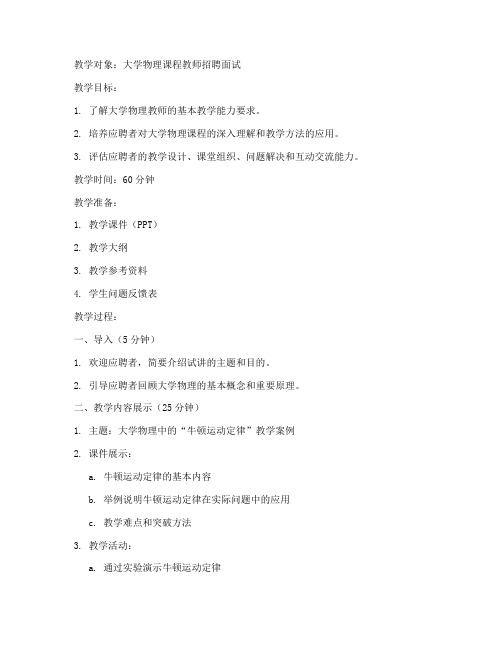 教学对象：大学物理课程教师招聘面试

教学目标：

1. 了解大学物理教师的基本教学能力要求。

2. 培养应聘者对大学物理课程的深入理解和教学方法的应用。

3. 评估应聘者的教学设计、课堂组织、问题解决和互动交流能力。

教学时间：60 分钟

教学准备：

1. 教学课件（PPT）

2. 教学大纲

3. 教学参考资料

4. 学生问题反馈表

教学过程：

一、导入（5 分钟）

1. 欢迎应聘者，简要介绍试讲的主题和目的。

2. 引导应聘者回顾大学物理的基本概念和重要原理。

二、教学内容展示（25 分钟）

1. 主题：大学物理中的“牛顿运动定律”教学案例

2. 课件展示：

a. 牛顿运动定律的基本内容

b. 举例说明牛顿运动定律在实际问题中的应用

c. 教学难点和突破方法

3. 教学活动：

a. 通过实验演示牛顿运动定律